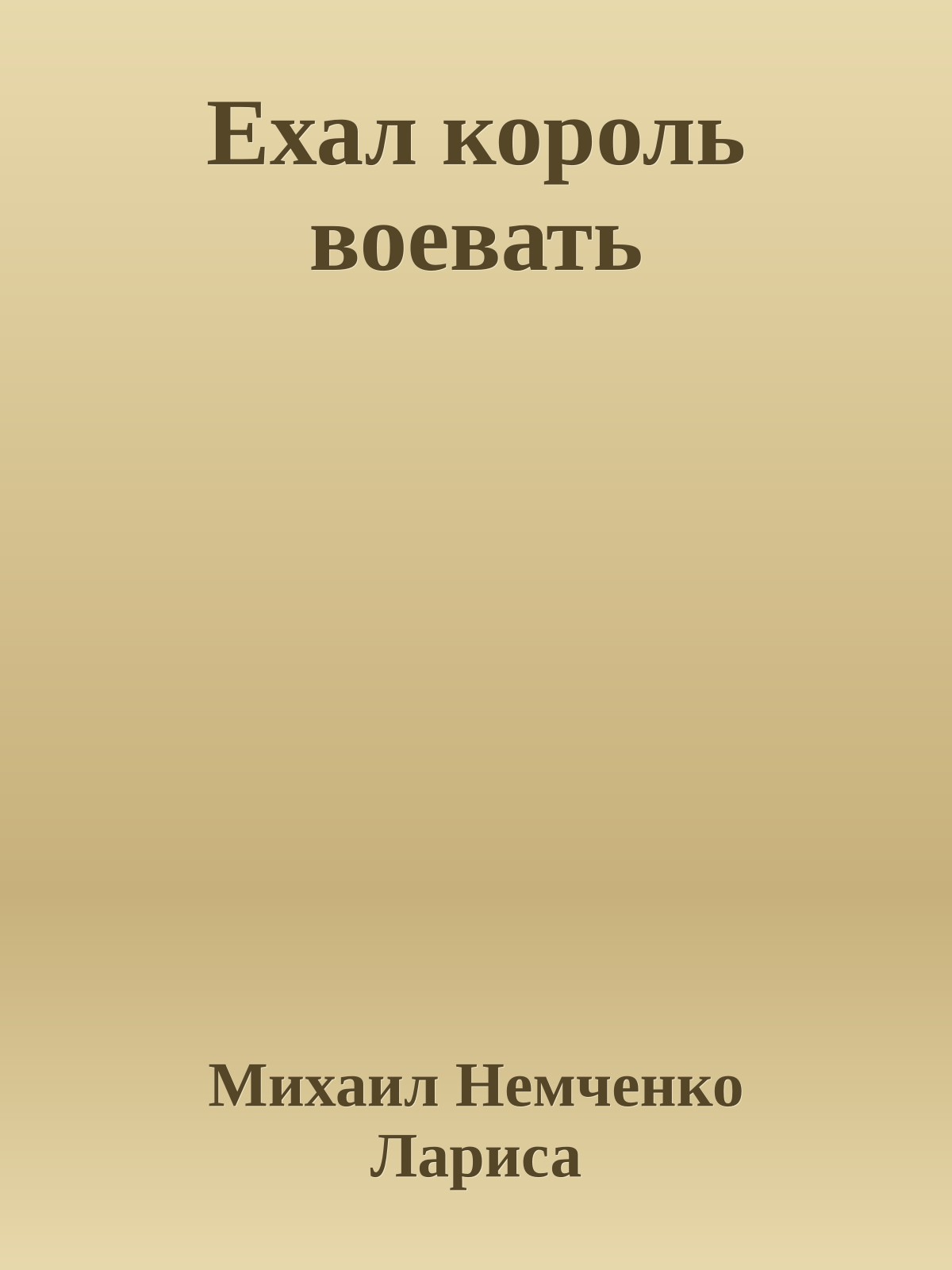 Ехал король воевать

Михаил Немченко Лариса